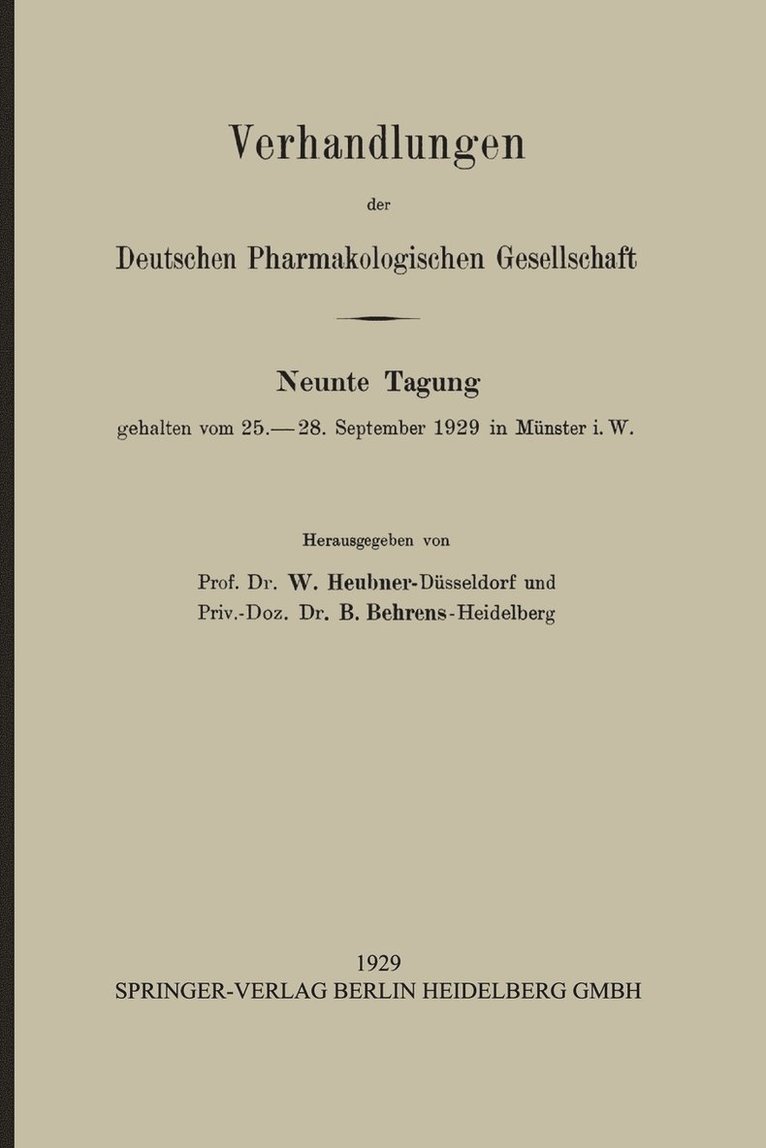 Verhandlungen

der

Deutschen Pharmakologischen Gesellschaft

Neunte Tagung

gehalten vom 25.—28. September 1929 in Münster i. W.

Herausgegeben von

Prof. Dr. W. Heubner-Düsseldorf und

Priv.-Doz. Dr. B. Behrens-Heidelberg

1929

SPRINGER-VERLAG BERLIN HEIDELBERG GMBH